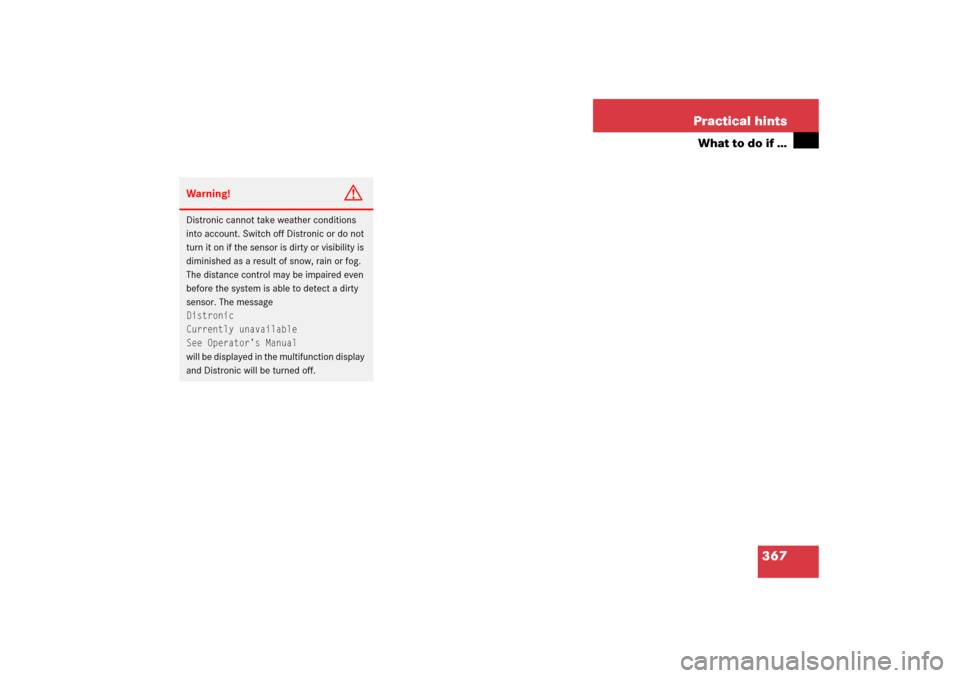 Practical hints

What to do if ...

Warning!

Distronic cannot take weather conditions into account. Switch off Distronic or do not turn it on if the sensor is dirty or visibility is diminished as a result of snow, rain or fog. The distance control may be impaired even before the system is able to detect a dirty sensor. The message
Distronic
Currently unavailable
See Operator's Manual
will be displayed in the multifunction display and Distronic will be turned off.

367

carmanualsonline.info